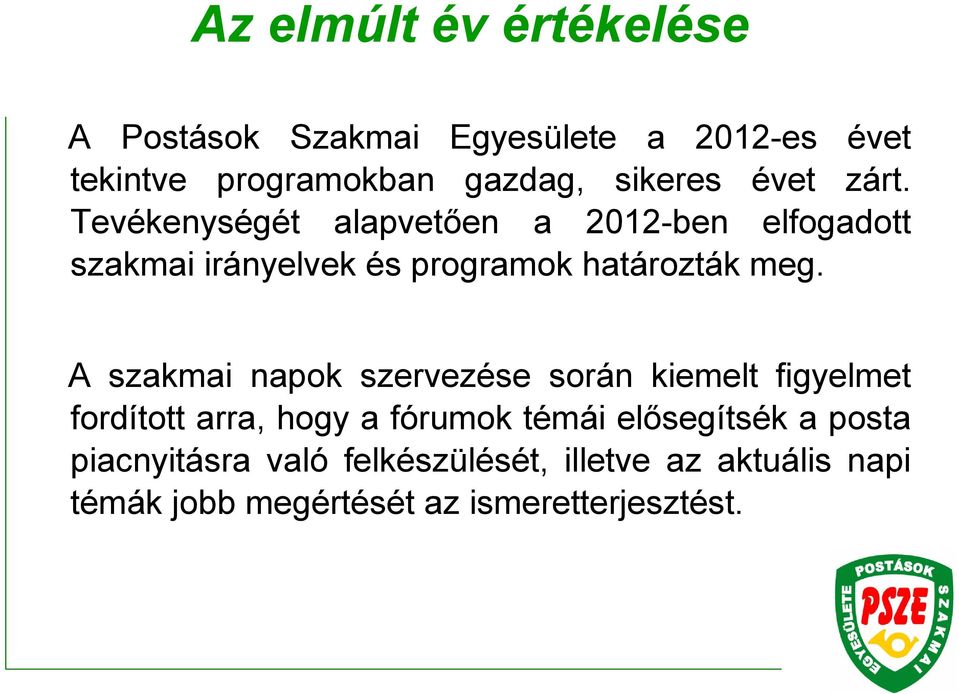 Az elmúlt év értékelése

A Postások Szakmai Egyesülete a 2012-es évet tekintve programokban gazdag, sikeres évet zárt. Tevékenységét alapvetően a 2012-ben elfogadott szakmai irányelvek és programok határozták meg.

A szakmai napok szervezése során kiemelt figyelmet fordított arra, hogy a fórumok témái elősegítsék a posta piacnyitásra való felkészülését, illetve az aktuális napi témák jobb megértését az ismeretterjesztést.

POSTÁSOK SZAKMAI EGYESÜLETE
PSZE